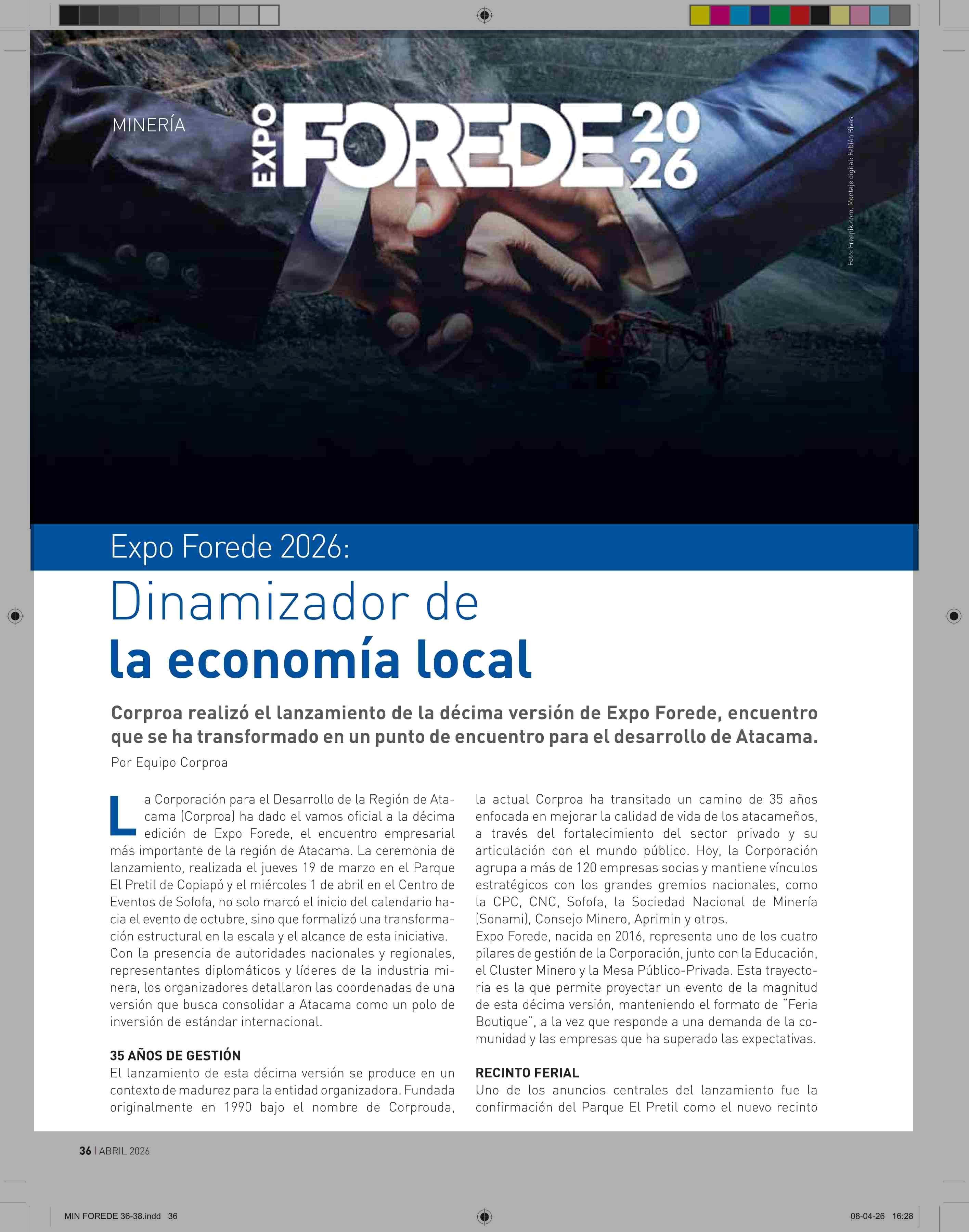 MINERÍA

EXPO FOREDE 2026

Foto: Freepik.com. Montaje digital: Fabián Rivas

Expo Forede 2026:

Dinamizador de la economía local

Corproa realizó el lanzamiento de la décima versión de Expo Forede, encuentro que se ha transformado en un punto de encuentro para el desarrollo de Atacama.

Por Equipo Corproa

La Corporación para el Desarrollo de la Región de Atacama (Corproa) ha dado el vamos oficial a la décima edición de Expo Forede, el encuentro empresarial más importante de la región de Atacama. La ceremonia de lanzamiento, realizada el jueves 19 de marzo en el Parque El Pretil de Copiapó y el miércoles 1 de abril en el Centro de Eventos de Sofofa, no solo marcó el inicio del calendario hacia el evento de octubre, sino que formalizó una transformación estructural en la escala y el alcance de esta iniciativa.

Con la presencia de autoridades nacionales y regionales, representantes diplomáticos y líderes de la industria minera, los organizadores detallaron las coordenadas de una versión que busca consolidar a Atacama como un polo de inversión de estándar internacional.

35 AÑOS DE GESTIÓN

El lanzamiento de esta décima versión se produce en un contexto de madurez para la entidad organizadora. Fundada originalmente en 1990 bajo el nombre de Corprouda, la actual Corproa ha transitado un camino de 35 años enfocada en mejorar la calidad de vida de los atacameños, a través del fortalecimiento del sector privado y su articulación con el mundo público. Hoy, la Corporación agrupa a más de 120 empresas socias y mantiene vínculos estratégicos con los grandes gremios nacionales, como la CPC, CNC, Sofofa, la Sociedad Nacional de Minería (Sonami), Consejo Minero, Aprimin y otros.

Expo Forede, nacida en 2016, representa uno de los cuatro pilares de gestión de la Corporación, junto con la Educación, el Cluster Minero y la Mesa Público-Privada. Esta trayectoria es la que permite proyectar un evento de la magnitud de esta décima versión, manteniendo el formato de "Feria Boutique", a la vez que responde a una demanda de la comunidad y las empresas que ha superado las expectativas.

RECINTO FERIAL

Uno de los anuncios centrales del lanzamiento fue la confirmación del Parque El Pretil como el nuevo recinto

36 | ABRIL 2026

MIN FOREDE 36-38.indd 36

08-04-26 16:28